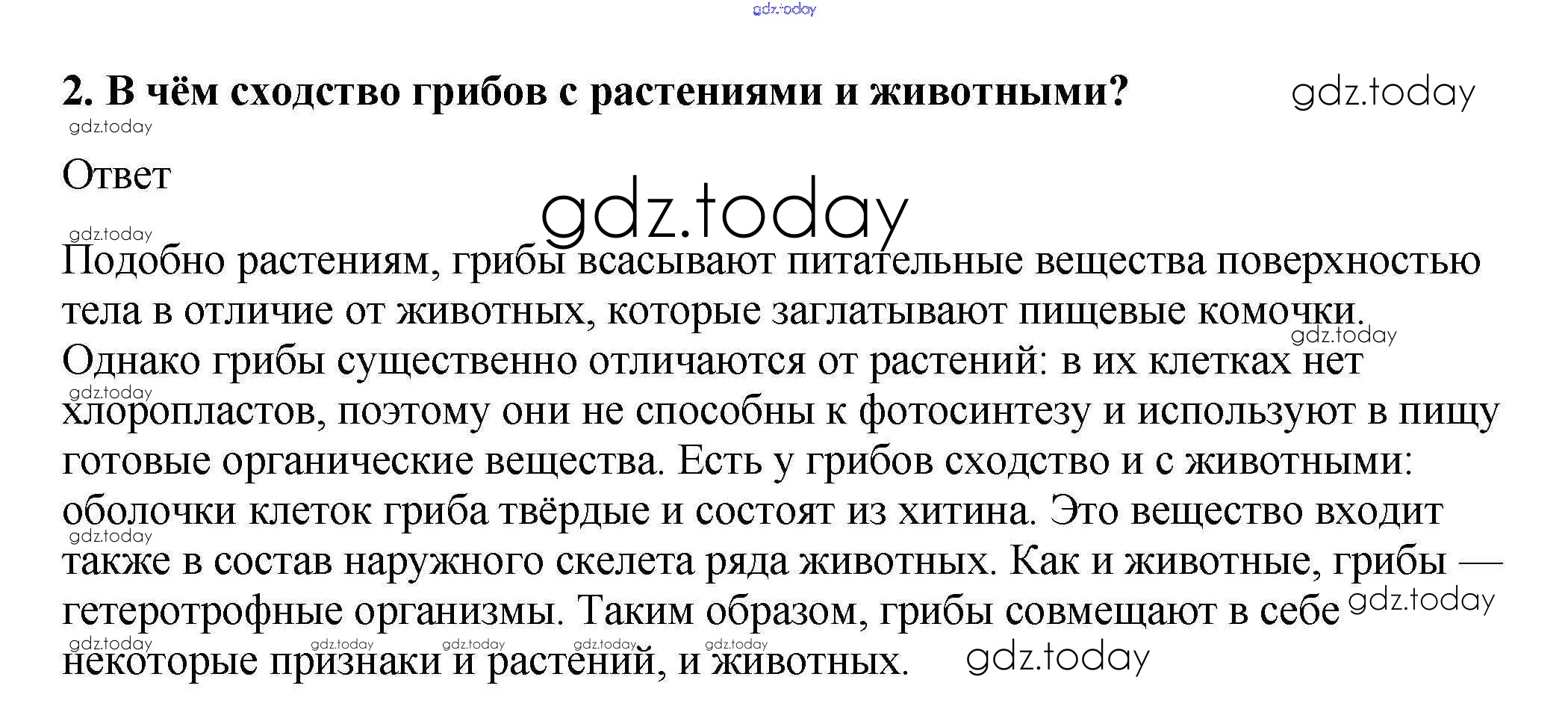 2. В чём сходство грибов с растениями и животными?

Ответ

Подобно растениям, грибы всасывают питательные вещества поверхностью тела в отличие от животных, которые заглатывают пищевые комочки. Однако грибы существенно отличаются от растений: в их клетках нет хлоропластов, поэтому они не способны к фотосинтезу и используют в пищу готовые органические вещества. Есть у грибов сходство и с животными: оболочки клеток гриба твёрдые и состоят из хитина. Это вещество входит также в состав наружного скелета ряда животных. Как и животные, грибы — гетеротрофные организмы. Таким образом, грибы совмещают в себе некоторые признаки и растений, и животных.

gdz.today